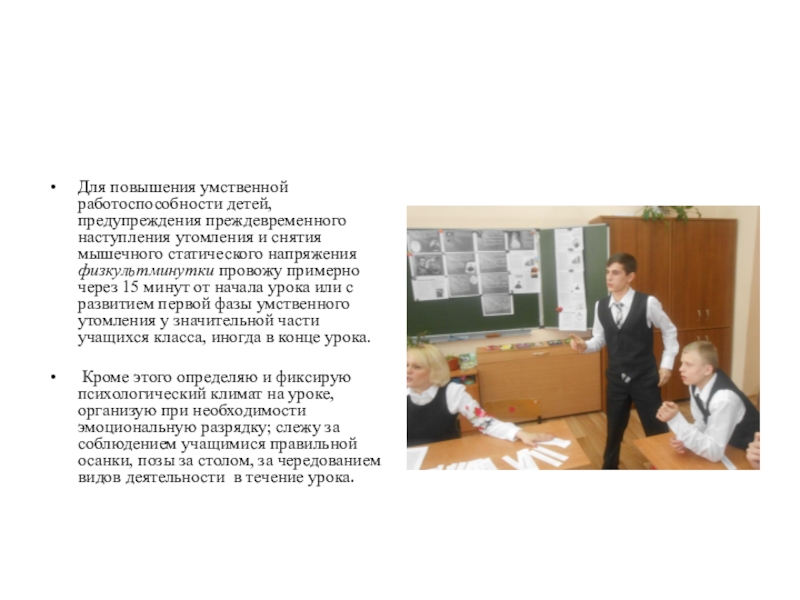 • Для повышения умственной работоспособности детей, предупреждения преждевременного наступления утомления и снятия мышечного статического напряжения физкультминутки провожу примерно через 15 минут от начала урока или с развитием первой фазы умственного утомления у значительной части учащихся класса, иногда в конце урока.

• Кроме этого определяю и фиксирую психологический климат на уроке, организую при необходимости эмоциональную разрядку; слежу за соблюдением учащимися правильной осанки, позы за столом, за чередованием видов деятельности в течение урока.